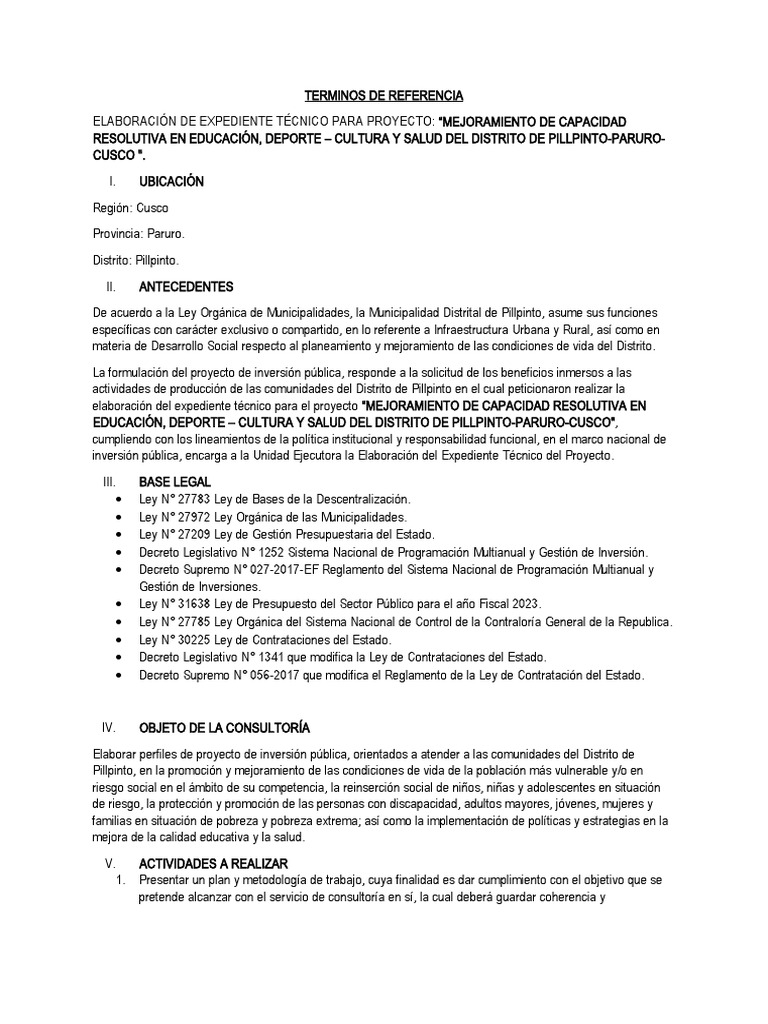 TERMINOS DE REFERENCIA

ELABORACIÓN DE EXPEDIENTE TÉCNICO PARA PROYECTO: "MEJORAMIENTO DE CAPACIDAD RESOLUTIVA EN EDUCACIÓN, DEPORTE – CULTURA Y SALUD DEL DISTRITO DE PILLPINTO-PARURO-CUSCO ".

I. UBICACIÓN

Región: Cusco

Provincia: Paruro.

Distrito: Pillpinto.

II. ANTECEDENTES

De acuerdo a la Ley Orgánica de Municipalidades, la Municipalidad Distrital de Pillpinto, asume sus funciones específicas con carácter exclusivo o compartido, en lo referente a Infraestructura Urbana y Rural, así como en materia de Desarrollo Social respecto al planeamiento y mejoramiento de las condiciones de vida del Distrito.

La formulación del proyecto de inversión pública, responde a la solicitud de los beneficios inmersos a las actividades de producción de las comunidades del Distrito de Pillpinto en el cual peticionaron realizar la elaboración del expediente técnico para el proyecto "MEJORAMIENTO DE CAPACIDAD RESOLUTIVA EN EDUCACIÓN, DEPORTE – CULTURA Y SALUD DEL DISTRITO DE PILLPINTO-PARURO-CUSCO", cumpliendo con los lineamientos de la política institucional y responsabilidad funcional, en el marco nacional de inversión pública, encarga a la Unidad Ejecutora la Elaboración del Expediente Técnico del Proyecto.

III. BASE LEGAL
• Ley N° 27783 Ley de Bases de la Descentralización.
• Ley N° 27972 Ley Orgánica de las Municipalidades.
• Ley N° 27209 Ley de Gestión Presupuestaria del Estado.
• Decreto Legislativo N° 1252 Sistema Nacional de Programación Multianual y Gestión de Inversión.
• Decreto Supremo N° 027-2017-EF Reglamento del Sistema Nacional de Programación Multianual y Gestión de Inversiones.
• Ley N° 31638 Ley de Presupuesto del Sector Público para el año Fiscal 2023.
• Ley N° 27785 Ley Orgánica del Sistema Nacional de Control de la Contraloría General de la Republica.
• Ley N° 30225 Ley de Contrataciones del Estado.
• Decreto Legislativo N° 1341 que modifica la Ley de Contrataciones del Estado.
• Decreto Supremo N° 056-2017 que modifica el Reglamento de la Ley de Contratación del Estado.

IV. OBJETO DE LA CONSULTORÍA

Elaborar perfiles de proyecto de inversión pública, orientados a atender a las comunidades del Distrito de Pillpinto, en la promoción y mejoramiento de las condiciones de vida de la población más vulnerable y/o en riesgo social en el ámbito de su competencia, la reinserción social de niños, niñas y adolescentes en situación de riesgo, la protección y promoción de las personas con discapacidad, adultos mayores, jóvenes, mujeres y familias en situación de pobreza y pobreza extrema; así como la implementación de políticas y estrategias en la mejora de la calidad educativa y la salud.

V. ACTIVIDADES A REALIZAR
1. Presentar un plan y metodología de trabajo, cuya finalidad es dar cumplimiento con el objetivo que se pretende alcanzar con el servicio de consultoría en sí, la cual deberá guardar coherencia y